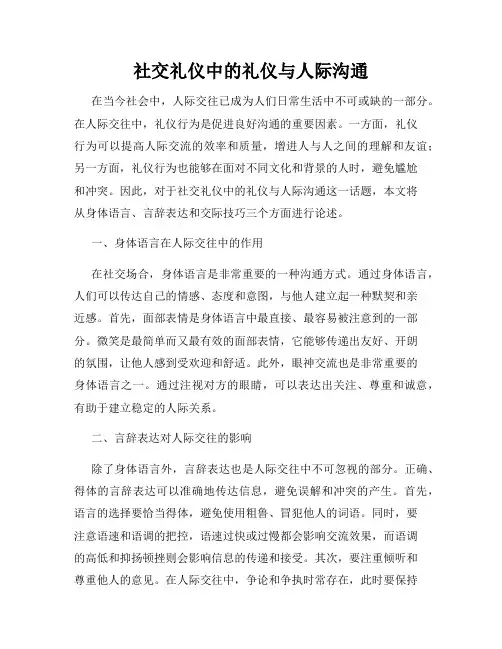 社交礼仪中的礼仪与人际沟通

在当今社会中，人际交往已成为人们日常生活中不可或缺的一部分。在人际交往中，礼仪行为是促进良好沟通的重要因素。一方面，礼仪行为可以提高人际交流的效率和质量，增进人与人之间的理解和友谊；另一方面，礼仪行为也能够在面对不同文化和背景的人时，避免尴尬和冲突。因此，对于社交礼仪中的礼仪与人际沟通这一话题，本文将从身体语言、言辞表达和交际技巧三个方面进行论述。

一、身体语言在人际交往中的作用

在社交场合，身体语言是非常重要的一种沟通方式。通过身体语言，人们可以传达自己的情感、态度和意图，与他人建立起一种默契和亲近感。首先，面部表情是身体语言中最直接、最容易被注意到的一部分。微笑是最简单而又最有效的面部表情，它能够传递出友好、开朗的氛围，让他人感到受欢迎和舒适。此外，眼神交流也是非常重要的身体语言之一。通过注视对方的眼睛，可以表达出关注、尊重和诚意，有助于建立稳定的人际关系。

二、言辞表达对人际交往的影响

除了身体语言外，言辞表达也是人际交往中不可忽视的部分。正确、得体的言辞表达可以准确地传达信息，避免误解和冲突的产生。首先，语言的选择要恰当得体，避免使用粗鲁、冒犯他人的词语。同时，要注意语速和语调的把控，语速过快或过慢都会影响交流效果，而语调的高低和抑扬顿挫则会影响信息的传递和接受。其次，要注重倾听和尊重他人的意见。在人际交往中，争论和争执时常存在，此时要保持